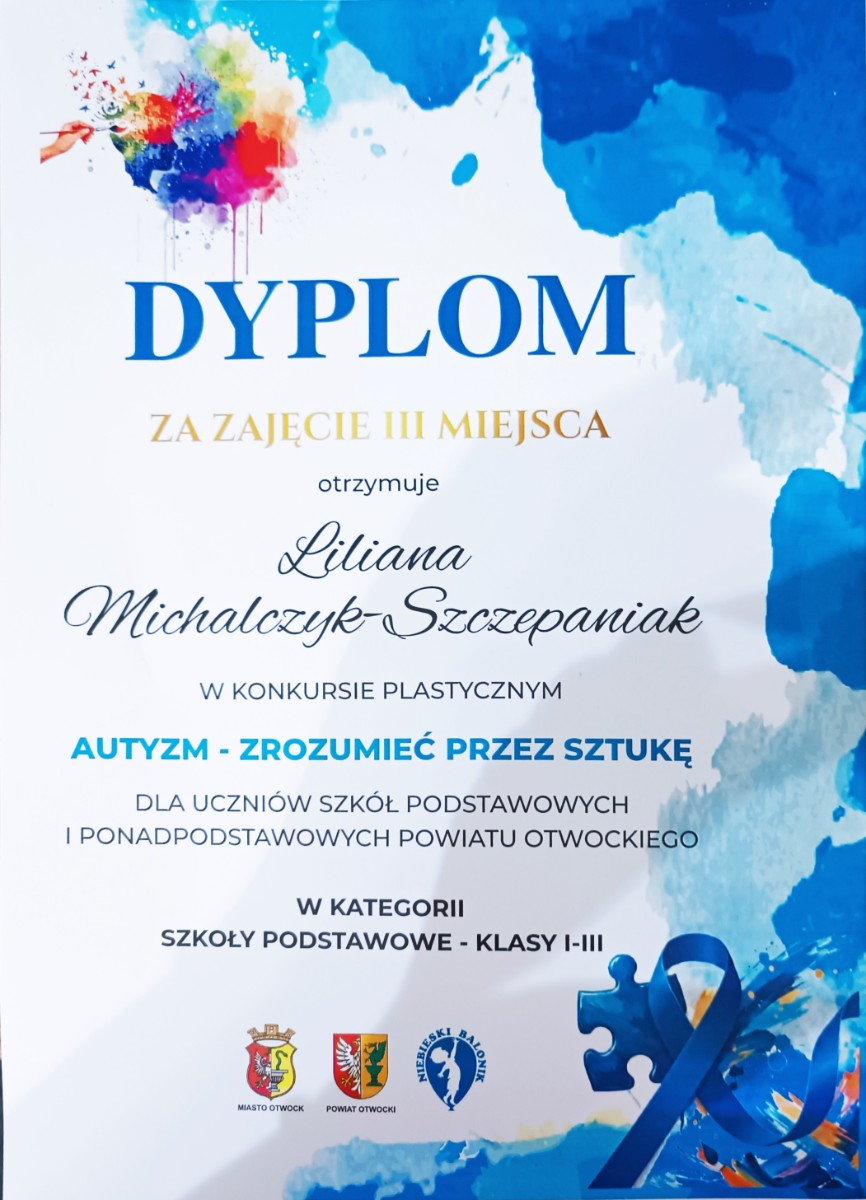 DYPLOM

ZA ZAJĘCIE III MIEJSCA

otrzymuje

Liliana
Michalczyk-Szczepaniak

W KONKURSIE PLASTYCZNYM

AUTYZM - ZROZUMIEĆ PRZEZ SZTUKĘ

DLA UCZNIÓW SZKÓŁ PODSTAWOWYCH
I PONADPODSTAWOWYCH POWIATU OTWOCKIEGO

W KATEGORII
SZKOŁY PODSTAWOWE - KLASY I-III

MIASTO OTWOCK

POWIAT OTWOCKI

NIEBIESKI BALONIK